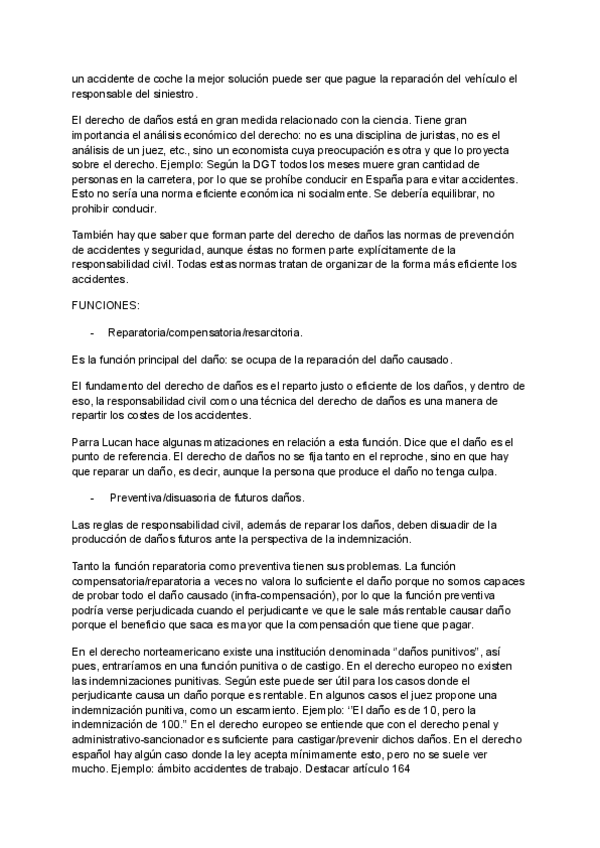 un accidente de coche la mejor solución puede ser que pague la reparación del vehículo el responsable del siniestro.

El derecho de daños está en gran medida relacionado con la ciencia. Tiene gran importancia el análisis económico del derecho: no es una disciplina de juristas, no es el análisis de un juez, etc., sino un economista cuya preocupación es otra y que lo proyecta sobre el derecho. Ejemplo: Según la DGT todos los meses muere gran cantidad de personas en la carretera, por lo que se prohíbe conducir en España para evitar accidentes. Esto no sería una norma eficiente económica ni socialmente. Se debería equilibrar, no prohibir conducir.

También hay que saber que forman parte del derecho de daños las normas de prevención de accidentes y seguridad, aunque éstas no formen parte explícitamente de la responsabilidad civil. Todas estas normas tratan de organizar de la forma más eficiente los accidentes.

FUNCIONES:

- Reparatoria/compensatoria/resarcitoria.

Es la función principal del daño: se ocupa de la reparación del daño causado.

El fundamento del derecho de daños es el reparto justo o eficiente de los daños, y dentro de eso, la responsabilidad civil como una técnica del derecho de daños es una manera de repartir los costes de los accidentes.

Parra Lucan hace algunas matizaciones en relación a esta función. Dice que el daño es el punto de referencia. El derecho de daños no se fija tanto en el reproche, sino en que hay que reparar un daño, es decir, aunque la persona que produce el daño no tenga culpa.

- Preventiva/disuasoria de futuros daños.

Las reglas de responsabilidad civil, además de reparar los daños, deben disuadir de la producción de daños futuros ante la perspectiva de la indemnización.

Tanto la función reparatoria como preventiva tienen sus problemas. La función compensatoria/reparatoria a veces no valora lo suficiente el daño porque no somos capaces de probar todo el daño causado (infra-compensación), por lo que la función preventiva podría verse perjudicada cuando el perjudicante ve que le sale más rentable causar daño porque el beneficio que saca es mayor que la compensación que tiene que pagar.

En el derecho norteamericano existe una institución denominada "daños punitivos", así pues, entraríamos en una función punitiva o de castigo. En el derecho europeo no existen las indemnizaciones punitivas. Según este puede ser útil para los casos donde el perjudicante causa un daño porque es rentable. En algunos casos el juez propone una indemnización punitiva, como un escarmiento. Ejemplo: "El daño es de 10, pero la indemnización de 100." En el derecho europeo se entiende que con el derecho penal y administrativo-sancionador es suficiente para castigar/prevenir dichos daños. En el derecho español hay algún caso donde la ley acepta mínimamente esto, pero no se suele ver mucho. Ejemplo: ámbito accidentes de trabajo. Destacar artículo 164